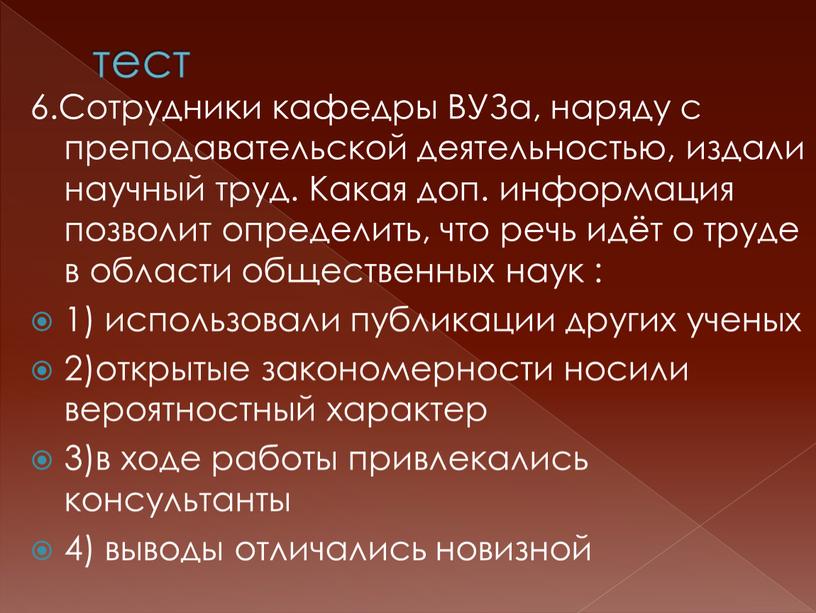 тест

6.Сотрудники кафедры ВУЗа, наряду с преподавательской деятельностью, издали научный труд. Какая доп. информация позволит определить, что речь идёт о труде в области общественных наук :

1) использовали публикации других ученых

2)открытые закономерности носили вероятностный характер

3)в ходе работы привлекались консультанты

4) выводы отличались новизной